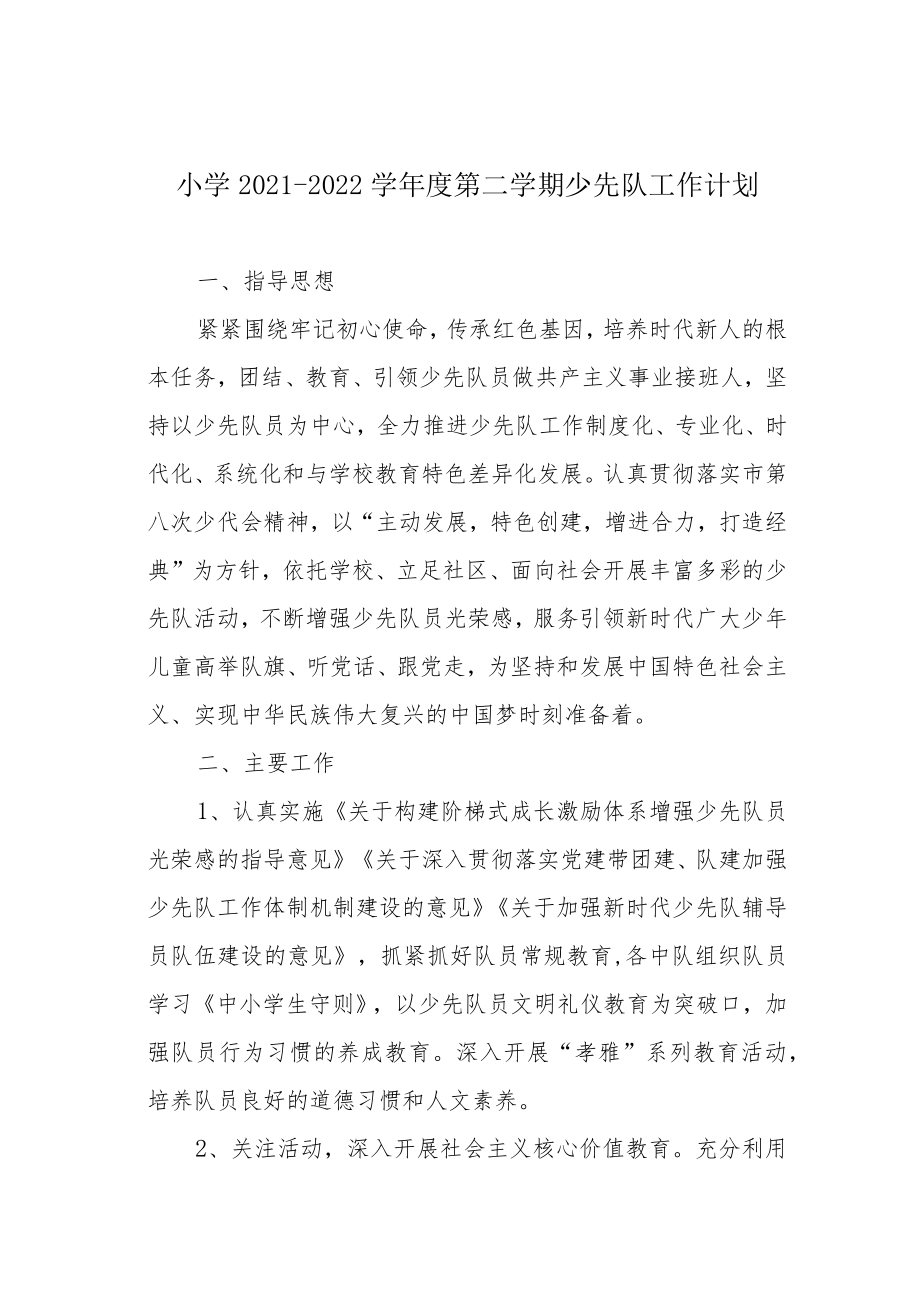 小学2021-2022学年度第二学期少先队工作计划

一、指导思想

紧紧围绕牢记初心使命，传承红色基因，培养时代新人的根本任务，团结、教育、引领少先队员做共产主义事业接班人，坚持以少先队员为中心，全力推进少先队工作制度化、专业化、时代化、系统化和与学校教育特色差异化发展。认真贯彻落实市第八次少代会精神，以“主动发展，特色创建，增进合力，打造经典”为方针，依托学校、立足社区、面向社会开展丰富多彩的少先队活动，不断增强少先队员光荣感，服务引领新时代广大少年儿童高举队旗、听党话、跟党走，为坚持和发展中国特色社会主义、实现中华民族伟大复兴的中国梦时刻准备着。

二、主要工作

1、认真实施《关于构建阶梯式成长激励体系增强少先队员光荣感的指导意见》《关于深入贯彻落实党建带团建、队建加强少先队工作体制机制建设的意见》《关于加强新时代少先队辅导员队伍建设的意见》，抓紧抓好队员常规教育,各中队组织队员学习《中小学生守则》，以少先队员文明礼仪教育为突破口，加强队员行为习惯的养成教育。深入开展“孝雅”系列教育活动，培养队员良好的道德习惯和人文素养。

2、关注活动，深入开展社会主义核心价值教育。充分利用